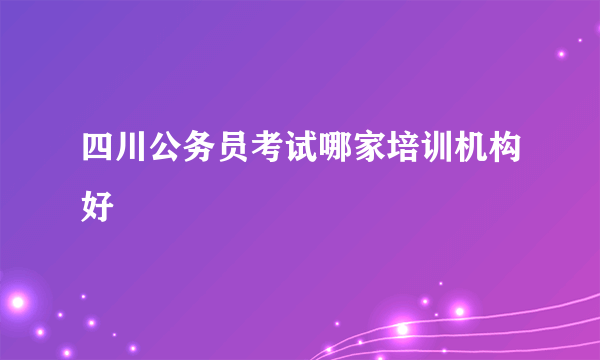 四川公务员考试哪家培训机构好